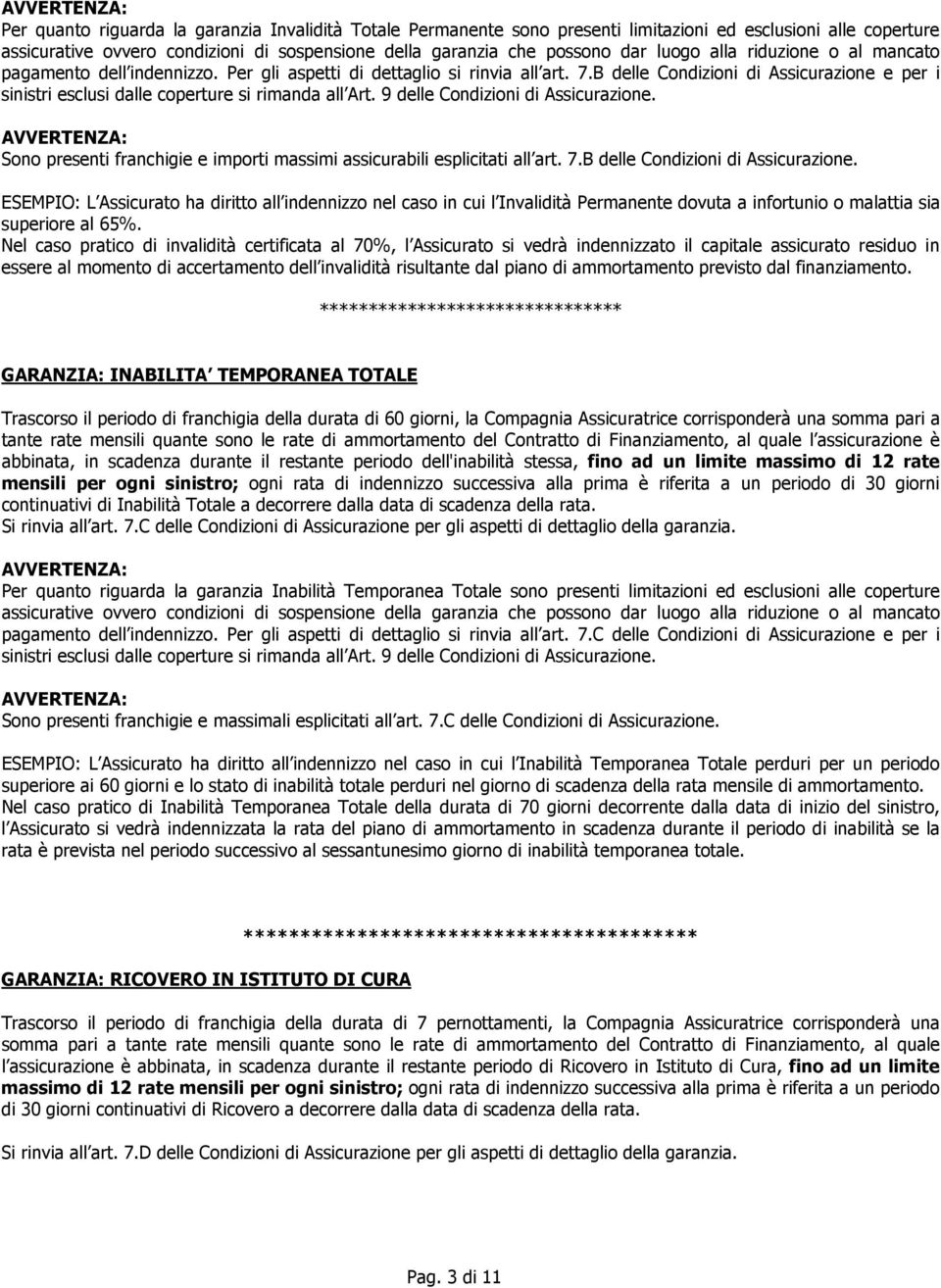 AVVERTENZA:
Per quanto riguarda la garanzia Invalidità Totale Permanente sono presenti limitazioni ed esclusioni alle coperture assicurative ovvero condizioni di sospensione della garanzia che possono dar luogo alla riduzione o al mancato pagamento dell indennizzo. Per gli aspetti di dettaglio si rinvia all art. 7.B delle Condizioni di Assicurazione e per i sinistri esclusi dalle coperture si rimanda all Art. 9 delle Condizioni di Assicurazione.

AVVERTENZA:
Sono presenti franchigie e importi massimi assicurabili esplicitati all art. 7.B delle Condizioni di Assicurazione.

ESEMPIO: L Assicurato ha diritto all indennizzo nel caso in cui l Invalidità Permanente dovuta a infortunio o malattia sia superiore al 65%.
Nel caso pratico di invalidità certificata al 70%, l Assicurato si vedrà indennizzato il capitale assicurato residuo in essere al momento di accertamento dell invalidità risultante dal piano di ammortamento previsto dal finanziamento.

******************************

GARANZIA: INABILITA TEMPORANEA TOTALE

Trascorso il periodo di franchigia della durata di 60 giorni, la Compagnia Assicuratrice corrisponderà una somma pari a tante rate mensili quante sono le rate di ammortamento del Contratto di Finanziamento, al quale l assicurazione è abbinata, in scadenza durante il restante periodo dell'inabilità stessa, fino ad un limite massimo di 12 rate mensili per ogni sinistro; ogni rata di indennizzo successiva alla prima è riferita a un periodo di 30 giorni continuativi di Inabilità Totale a decorrere dalla data di scadenza della rata.
Si rinvia all art. 7.C delle Condizioni di Assicurazione per gli aspetti di dettaglio della garanzia.

AVVERTENZA:
Per quanto riguarda la garanzia Inabilità Temporanea Totale sono presenti limitazioni ed esclusioni alle coperture assicurative ovvero condizioni di sospensione della garanzia che possono dar luogo alla riduzione o al mancato pagamento dell indennizzo. Per gli aspetti di dettaglio si rinvia all art. 7.C delle Condizioni di Assicurazione e per i sinistri esclusi dalle coperture si rimanda all Art. 9 delle Condizioni di Assicurazione.

AVVERTENZA:
Sono presenti franchigie e massimali esplicitati all art. 7.C delle Condizioni di Assicurazione.

ESEMPIO: L Assicurato ha diritto all indennizzo nel caso in cui l Inabilità Temporanea Totale perduri per un periodo superiore ai 60 giorni e lo stato di inabilità totale perduri nel giorno di scadenza della rata mensile di ammortamento.
Nel caso pratico di Inabilità Temporanea Totale della durata di 70 giorni decorrente dalla data di inizio del sinistro, l Assicurato si vedrà indennizzata la rata del piano di ammortamento in scadenza durante il periodo di inabilità se la rata è prevista nel periodo successivo al sessantunesimo giorno di inabilità temporanea totale.

****************************************

GARANZIA: RICOVERO IN ISTITUTO DI CURA

Trascorso il periodo di franchigia della durata di 7 pernottamenti, la Compagnia Assicuratrice corrisponderà una somma pari a tante rate mensili quante sono le rate di ammortamento del Contratto di Finanziamento, al quale l assicurazione è abbinata, in scadenza durante il restante periodo di Ricovero in Istituto di Cura, fino ad un limite massimo di 12 rate mensili per ogni sinistro; ogni rata di indennizzo successiva alla prima è riferita a un periodo di 30 giorni continuativi di Ricovero a decorrere dalla data di scadenza della rata.

Si rinvia all art. 7.D delle Condizioni di Assicurazione per gli aspetti di dettaglio della garanzia.

Pag. 3 di 11